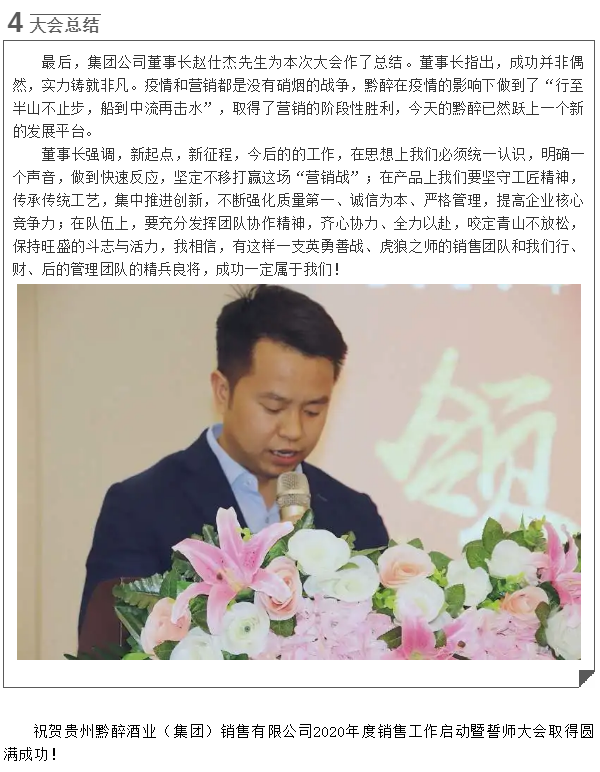 4 大会总结

最后，集团公司董事长赵仕杰先生为本次大会作了总结。董事长指出，成功并非偶然，实力铸就非凡。疫情和营销都是没有硝烟的战争，黔醉在疫情的影响下做到了“行至半山不止步，船到中流再击水”，取得了营销的阶段性胜利，今天的黔醉已然跃上一个新的发展平台。

董事长强调，新起点，新征程，今后的的工作，在思想上我们必须统一认识，明确一个声音，做到快速反应，坚定不移打赢这场“营销战”；在产品上我们要坚守工匠精神，传承传统工艺，集中推进创新，不断强化质量第一、诚信为本、严格管理，提高企业核心竞争力；在队伍上，要充分发挥团队协作精神，齐心协力、全力以赴，咬定青山不放松，保持旺盛的斗志与活力，我相信，有这样一支英勇善战、虎狼之师的销售团队和我们行、财、后的管理团队的精兵良将，成功一定属于我们！

祝贺贵州黔醉酒业（集团）销售有限公司2020年度销售工作启动暨誓师大会取得圆满成功！